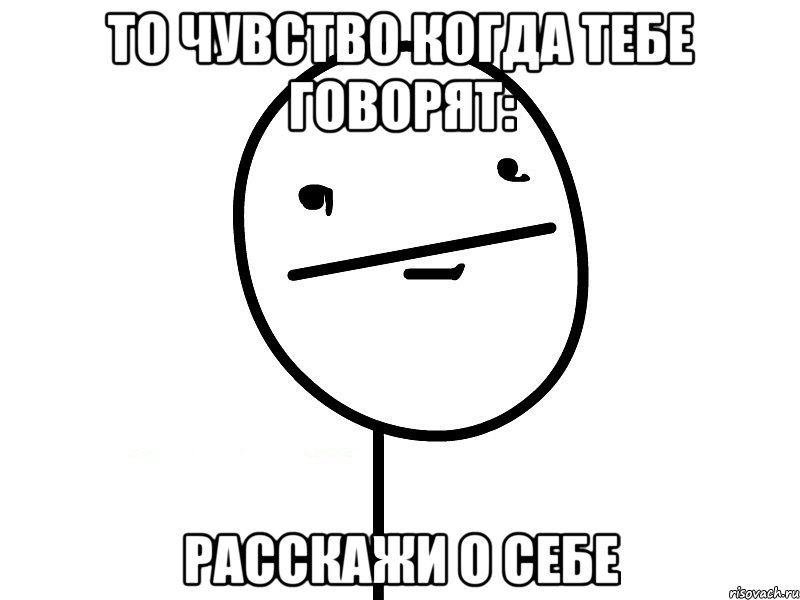 ТО ЧУВСТВО КОГДА ТЕБЕ ГОВОРЯТ:

РАССКАЖИ О СЕБЕ

risovach.ru